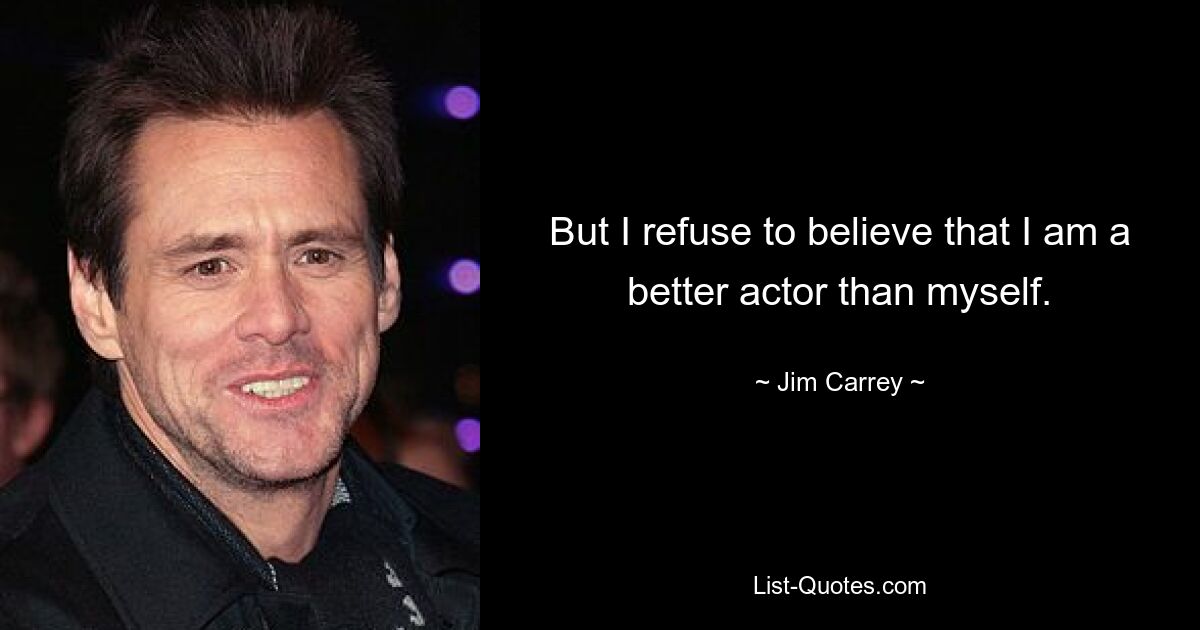 But I refuse to believe that I am a better actor than myself.

~ Jim Carrey ~

List-Quotes.com